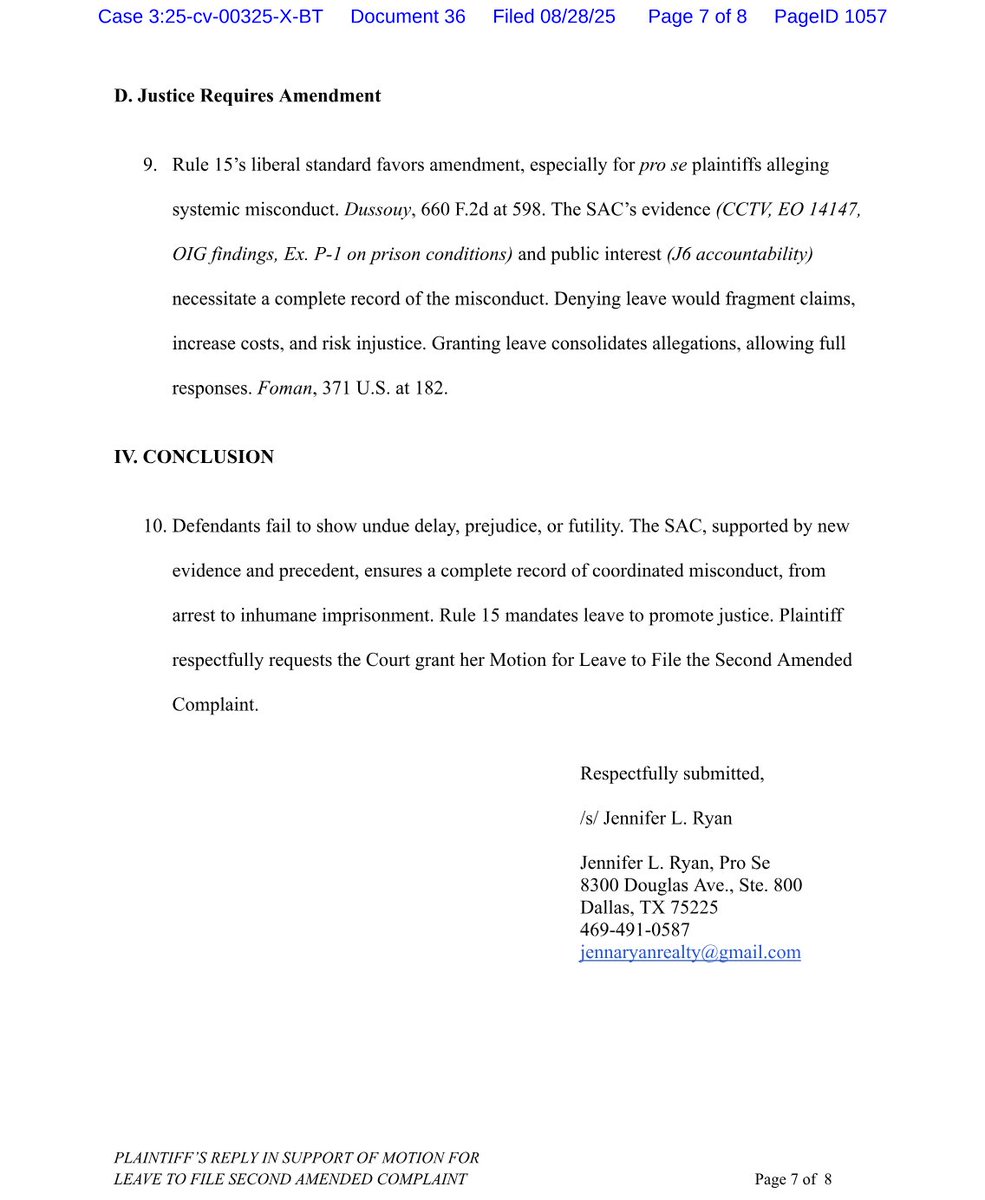 Case 3:25-cv-00325-X-BT Document 36 Filed 08/28/25 Page 7 of 8 PageID 1057

D. Justice Requires Amendment

9. Rule 15's liberal standard favors amendment, especially for pro se plaintiffs alleging systemic misconduct. Dussouy, 660 F.2d at 598. The SAC's evidence (CCTV, EO 14147, OIG findings, Ex. P-1 on prison conditions) and public interest (J6 accountability) necessitate a complete record of the misconduct. Denying leave would fragment claims, increase costs, and risk injustice. Granting leave consolidates allegations, allowing full responses. Foman, 371 U.S. at 182.

IV. CONCLUSION

10. Defendants fail to show undue delay, prejudice, or futility. The SAC, supported by new evidence and precedent, ensures a complete record of coordinated misconduct, from arrest to inhumane imprisonment. Rule 15 mandates leave to promote justice. Plaintiff respectfully requests the Court grant her Motion for Leave to File the Second Amended Complaint.

Respectfully submitted,

/s/ Jennifer L. Ryan

Jennifer L. Ryan, Pro Se
8300 Douglas Ave., Ste. 800
Dallas, TX 75225
469-491-0587
jennaryanrealty@gmail.com

PLAINTIFF'S REPLY IN SUPPORT OF MOTION FOR LEAVE TO FILE SECOND AMENDED COMPLAINT

Page 7 of 8